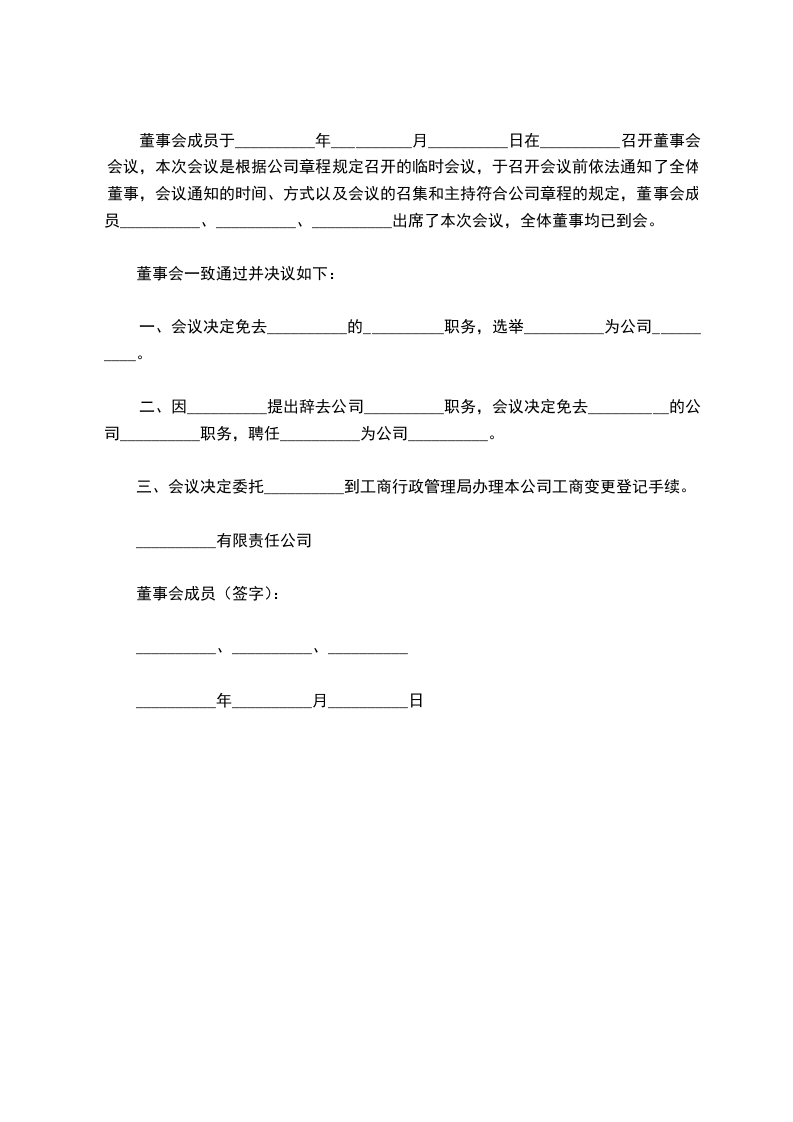 董事会成员于__________年__________月__________日在__________召开董事会会议，本次会议是根据公司章程规定召开的临时会议，于召开会议前依法通知了全体董事，会议通知的时间、方式以及会议的召集和主持符合公司章程的规定，董事会成员__________、__________、__________出席了本次会议，全体董事均已到会。

董事会一致通过并决议如下：

一、会议决定免去__________的__________职务，选举__________为公司__________。

二、因__________提出辞去公司__________职务，会议决定免去__________的公司__________职务，聘任__________为公司__________。

三、会议决定委托__________到工商行政管理局办理本公司工商变更登记手续。

__________有限责任公司

董事会成员（签字）：

__________、__________、__________

__________年__________月__________日